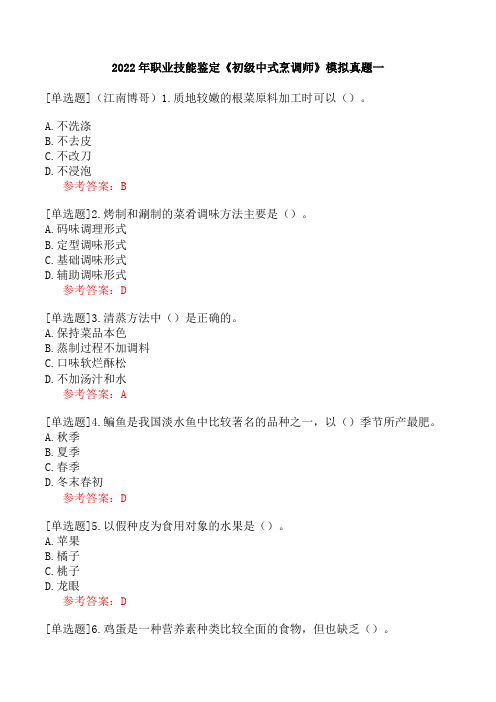 2022年职业技能鉴定《初级中式烹调师》模拟真题一

[单选题]（江南博哥）1.质地较嫩的根菜原料加工时可以（）。

A.不洗涤
B.不去皮
C.不改刀
D.不浸泡
参考答案：B

[单选题]2.烤制和涮制的菜肴调味方法主要是（）。
A.码味调理形式
B.定型调味形式
C.基础调味形式
D.辅助调味形式
参考答案：D

[单选题]3.清蒸方法中（）是正确的。
A.保持菜品本色
B.蒸制过程不加调料
C.口味软烂酥松
D.不加汤汁和水
参考答案：A

[单选题]4.鳊鱼是我国淡水鱼中比较著名的品种之一，以（）季节所产最肥。
A.秋季
B.夏季
C.春季
D.冬末春初
参考答案：D

[单选题]5.以假种皮为食用对象的水果是（）。
A.苹果
B.橘子
C.桃子
D.龙眼
参考答案：D

[单选题]6.鸡蛋是一种营养素种类比较全面的食物，但也缺乏（）。